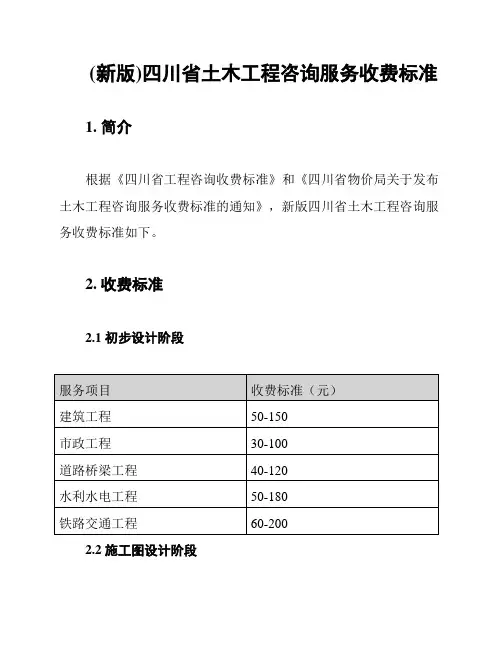 (新版)四川省土木工程咨询服务收费标准

1. 简介

根据《四川省工程咨询收费标准》和《四川省物价局关于发布土木工程咨询服务收费标准的通知》，新版四川省土木工程咨询服务收费标准如下。

2. 收费标准

2.1 初步设计阶段

| 服务项目 | 收费标准（元） |
|---|---|
| 建筑工程 | 50-150 |
| 市政工程 | 30-100 |
| 道路桥梁工程 | 40-120 |
| 水利水电工程 | 50-180 |
| 铁路交通工程 | 60-200 |

2.2 施工图设计阶段